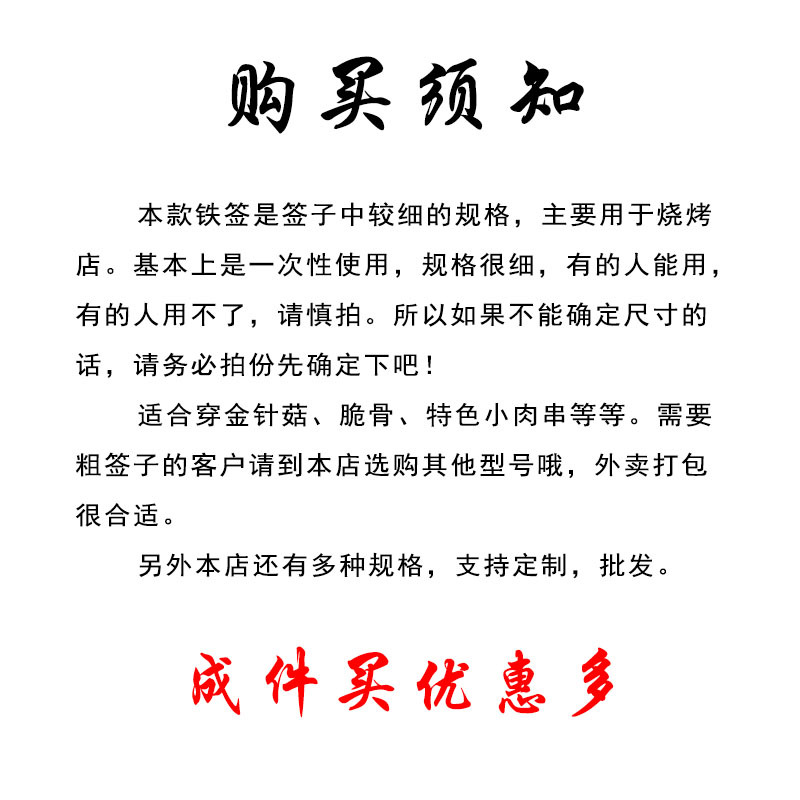 购买须知

本款铁签是签子中较细的规格，主要用于烧烤店。基本上是一次性使用，规格很细，有的人能用，有的人用不了，请慎拍。所以如果不能确定尺寸的话，请务必拍份先确定下吧！

适合穿金针菇、脆骨、特色小肉串等等。需要粗签子的客户请到本店选购其他型号哦，外卖打包很合适。

另外本店还有多种规格，支持定制，批发。

成件买优惠多